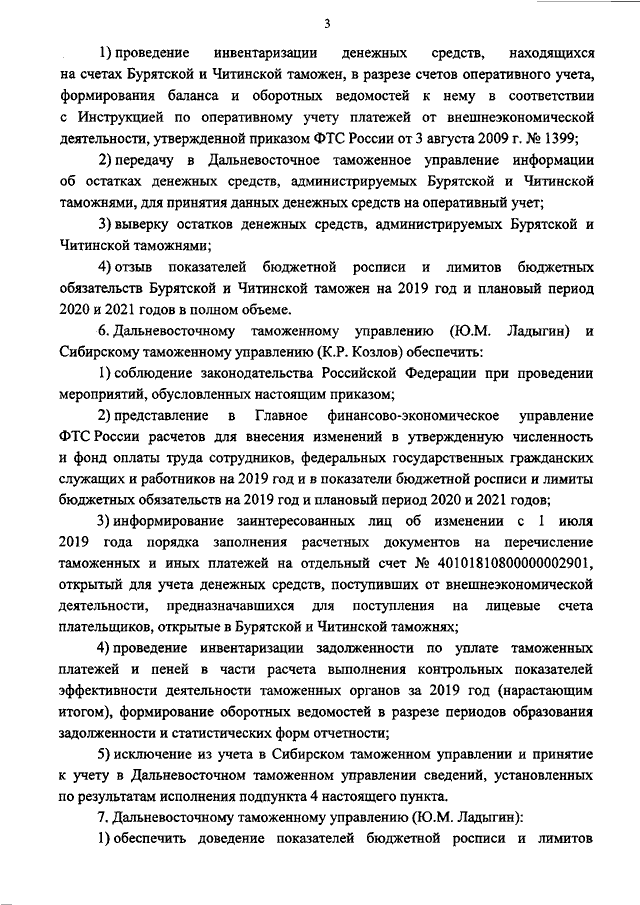 3

1) проведение инвентаризации денежных средств, находящихся на счетах Бурятской и Читинской таможен, в разрезе счетов оперативного учета, формирования баланса и оборотных ведомостей к нему в соответствии с Инструкцией по оперативному учету платежей от внешнеэкономической деятельности, утвержденной приказом ФТС России от 3 августа 2009 г. № 1399;

2) передачу в Дальневосточное таможенное управление информации об остатках денежных средств, администрируемых Бурятской и Читинской таможнями, для принятия данных денежных средств на оперативный учет;

3) выверку остатков денежных средств, администрируемых Бурятской и Читинской таможнями;

4) отзыв показателей бюджетной росписи и лимитов бюджетных обязательств Бурятской и Читинской таможен на 2019 год и плановый период 2020 и 2021 годов в полном объеме.

6. Дальневосточному таможенному управлению (Ю.М. Ладыгин) и Сибирскому таможенному управлению (К.Р. Козлов) обеспечить:

1) соблюдение законодательства Российской Федерации при проведении мероприятий, обусловленных настоящим приказом;

2) представление в Главное финансово-экономическое управление ФТС России расчетов для внесения изменений в утвержденную численность и фонд оплаты труда сотрудников, федеральных государственных гражданских служащих и работников на 2019 год и в показатели бюджетной росписи и лимиты бюджетных обязательств на 2019 год и плановый период 2020 и 2021 годов;

3) информирование заинтересованных лиц об изменении с 1 июля 2019 года порядка заполнения расчетных документов на перечисление таможенных и иных платежей на отдельный счет № 40101810800000002901, открытый для учета денежных средств, поступивших от внешнеэкономической деятельности, предназначавшихся для поступления на лицевые счета плательщиков, открытые в Бурятской и Читинской таможнях;

4) проведение инвентаризации задолженности по уплате таможенных платежей и пеней в части расчета выполнения контрольных показателей эффективности деятельности таможенных органов за 2019 год (нарастающим итогом), формирование оборотных ведомостей в разрезе периодов образования задолженности и статистических форм отчетности;

5) исключение из учета в Сибирском таможенном управлении и принятие к учету в Дальневосточном таможенном управлении сведений, установленных по результатам исполнения подпункта 4 настоящего пункта.

7. Дальневосточному таможенному управлению (Ю.М. Ладыгин):

1) обеспечить доведение показателей бюджетной росписи и лимитов